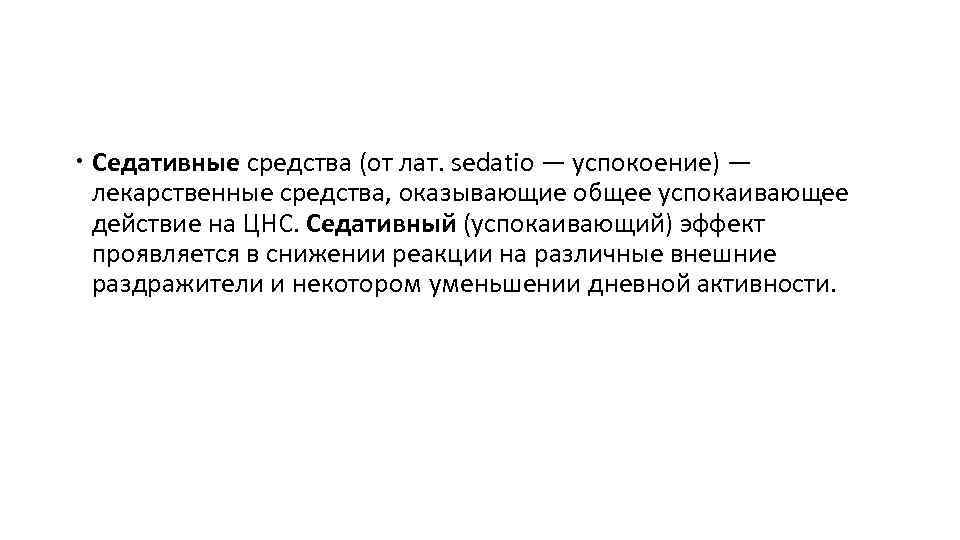 • Седативные средства (от лат. sedatio — успокоение) — лекарственные средства, оказывающие общее успокаивающее действие на ЦНС. Седативный (успокаивающий) эффект проявляется в снижении реакции на различные внешние раздражители и некотором уменьшении дневной активности.